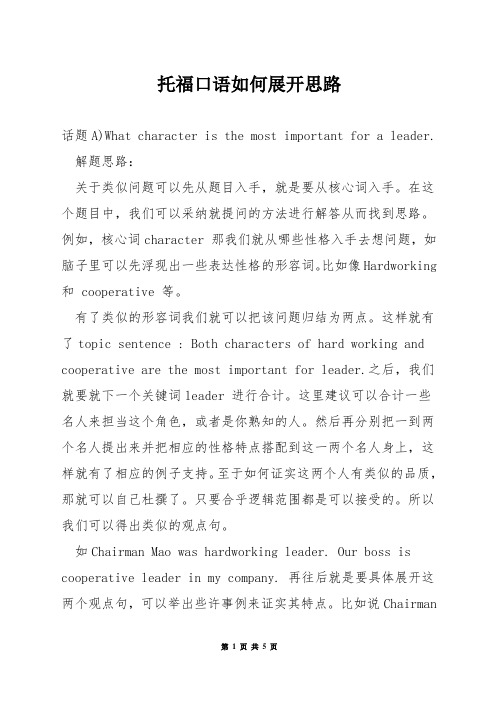 托福口语如何展开思路

话题A)What character is the most important for a leader.

解题思路：

关于类似问题可以先从题目入手，就是要从核心词入手。在这个题目中，我们可以采纳就提问的方法进行解答从而找到思路。例如，核心词character 那我们就从哪些性格入手去想问题，如脑子里可以先浮现出一些表达性格的形容词。比如像Hardworking 和 cooperative 等。

有了类似的形容词我们就可以把该问题归结为两点。这样就有了topic sentence : Both characters of hard working and cooperative are the most important for leader.之后，我们就要就下一个关键词leader 进行合计。这里建议可以合计一些名人来担当这个角色，或者是你熟知的人。然后再分别把一到两个名人提出来并把相应的性格特点搭配到这一两个名人身上，这样就有了相应的例子支持。至于如何证实这两个人有类似的品质，那就可以自己杜撰了。只要合乎逻辑范围都是可以接受的。所以我们可以得出类似的观点句。

如Chairman Mao was hardworking leader. Our boss is cooperative leader in my company. 再往后就是要具体展开这两个观点句，可以举出些许事例来证实其特点。比如说Chairman

第 1 页 共 5 页